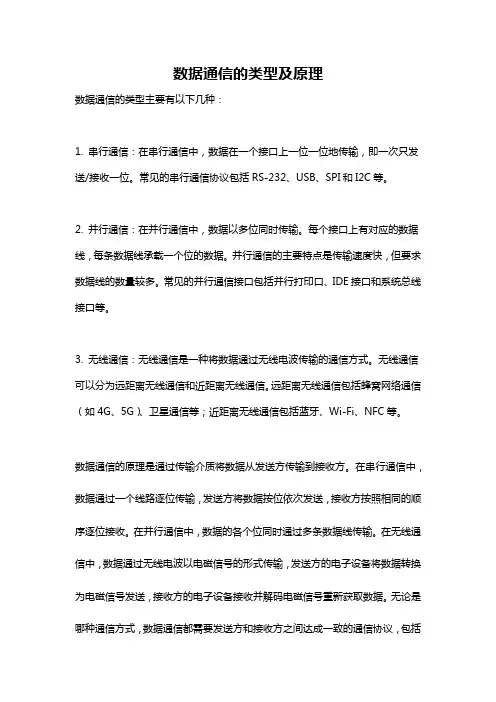 数据通信的类型及原理

数据通信的类型主要有以下几种：

1. 串行通信：在串行通信中，数据在一个接口上一位一位地传输，即一次只发送/接收一位。常见的串行通信协议包括 RS-232、USB、SPI 和 I2C 等。

2. 并行通信：在并行通信中，数据以多位同时传输。每个接口上有对应的数据线，每条数据线承载一个位的数据。并行通信的主要特点是传输速度快，但要求数据线的数量较多。常见的并行通信接口包括并行打印口、IDE 接口和系统总线接口等。

3. 无线通信：无线通信是一种将数据通过无线电波传输的通信方式。无线通信可以分为远距离无线通信和近距离无线通信。远距离无线通信包括蜂窝网络通信（如 4G、5G）、卫星通信等；近距离无线通信包括蓝牙、Wi-Fi、NFC 等。

数据通信的原理是通过传输介质将数据从发送方传输到接收方。在串行通信中，数据通过一个线路逐位传输，发送方将数据按位依次发送，接收方按照相同的顺序逐位接收。在并行通信中，数据的各个位同时通过多条数据线传输。在无线通信中，数据通过无线电波以电磁信号的形式传输，发送方的电子设备将数据转换为电磁信号发送，接收方的电子设备接收并解码电磁信号重新获取数据。无论是哪种通信方式，数据通信都需要发送方和接收方之间达成一致的通信协议，包括